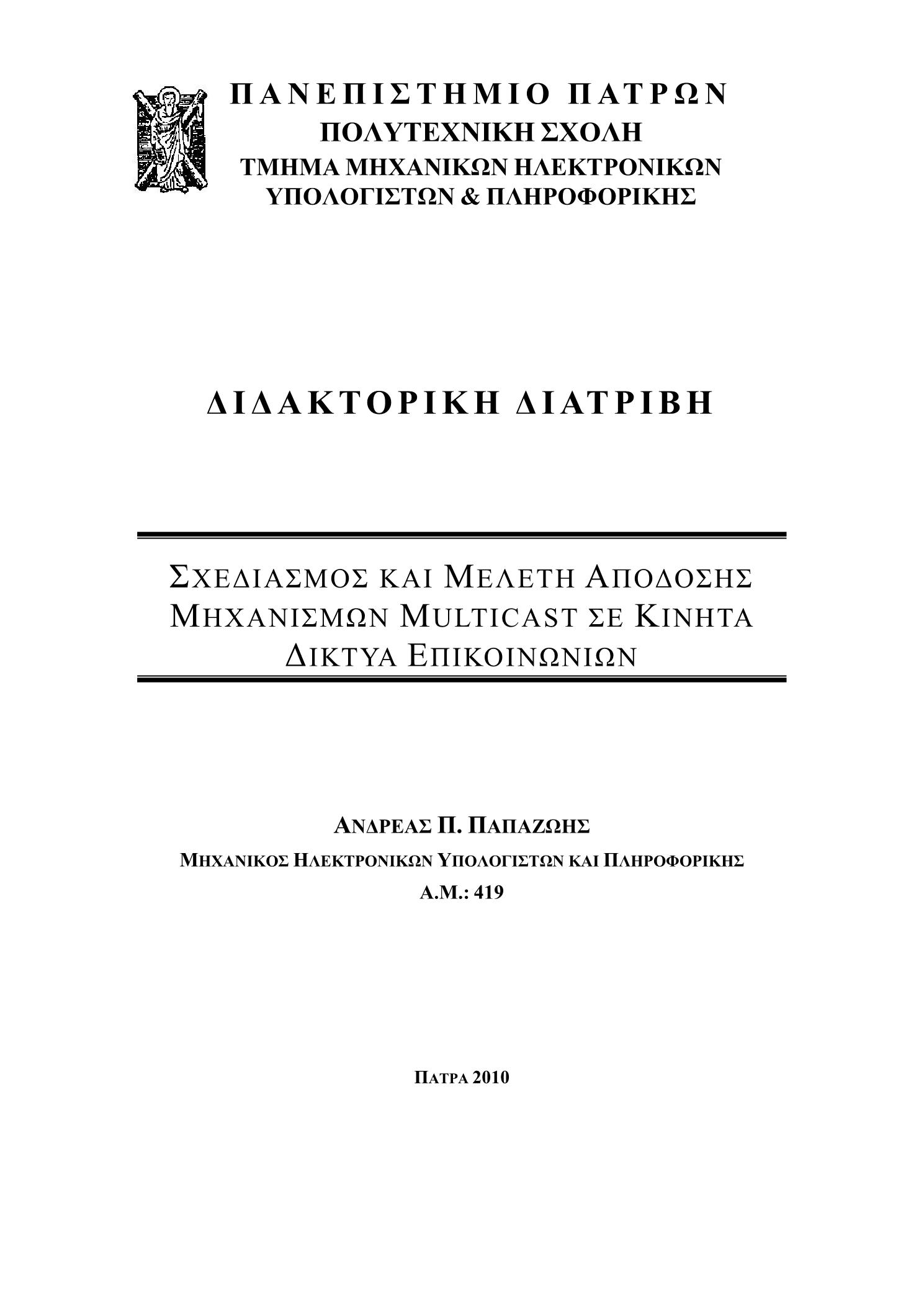 ΠΑΝΕΠΙΣΤΗΜΙΟ ΠΑΤΡΩΝ
ΠΟΛΥΤΕΧΝΙΚΗ ΣΧΟΛΗ
ΤΜΗΜΑ ΜΗΧΑΝΙΚΩΝ ΗΛΕΚΤΡΟΝΙΚΩΝ
ΥΠΟΛΟΓΙΣΤΩΝ & ΠΛΗΡΟΦΟΡΙΚΗΣ

ΔΙΔΑΚΤΟΡΙΚΗ ΔΙΑΤΡΙΒΗ

ΣΧΕΔΙΑΣΜΟΣ ΚΑΙ ΜΕΛΕΤΗ ΑΠΟΔΟΣΗΣ ΜΗΧΑΝΙΣΜΩΝ MULTICAST ΣΕ ΚΙΝΗΤΑ ΔΙΚΤΥΑ ΕΠΙΚΟΙΝΩΝΙΩΝ

ΑΝΔΡΕΑΣ Π. ΠΑΠΑΖΩΗΣ
ΜΗΧΑΝΙΚΟΣ ΗΛΕΚΤΡΟΝΙΚΩΝ ΥΠΟΛΟΓΙΣΤΩΝ ΚΑΙ ΠΛΗΡΟΦΟΡΙΚΗΣ
Α.Μ.: 419

ΠΑΤΡΑ 2010